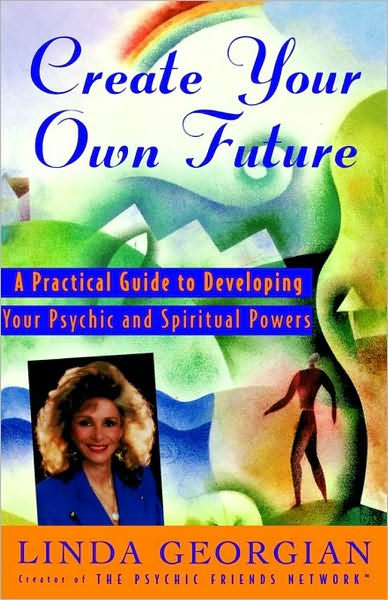 Create Your Own Future

A Practical Guide to Developing Your Psychic and Spiritual Powers

LINDA GEORGIAN

Creator of THE PSYCHIC FRIENDS NETWORK™